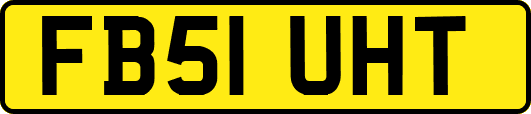 FB51 UHT